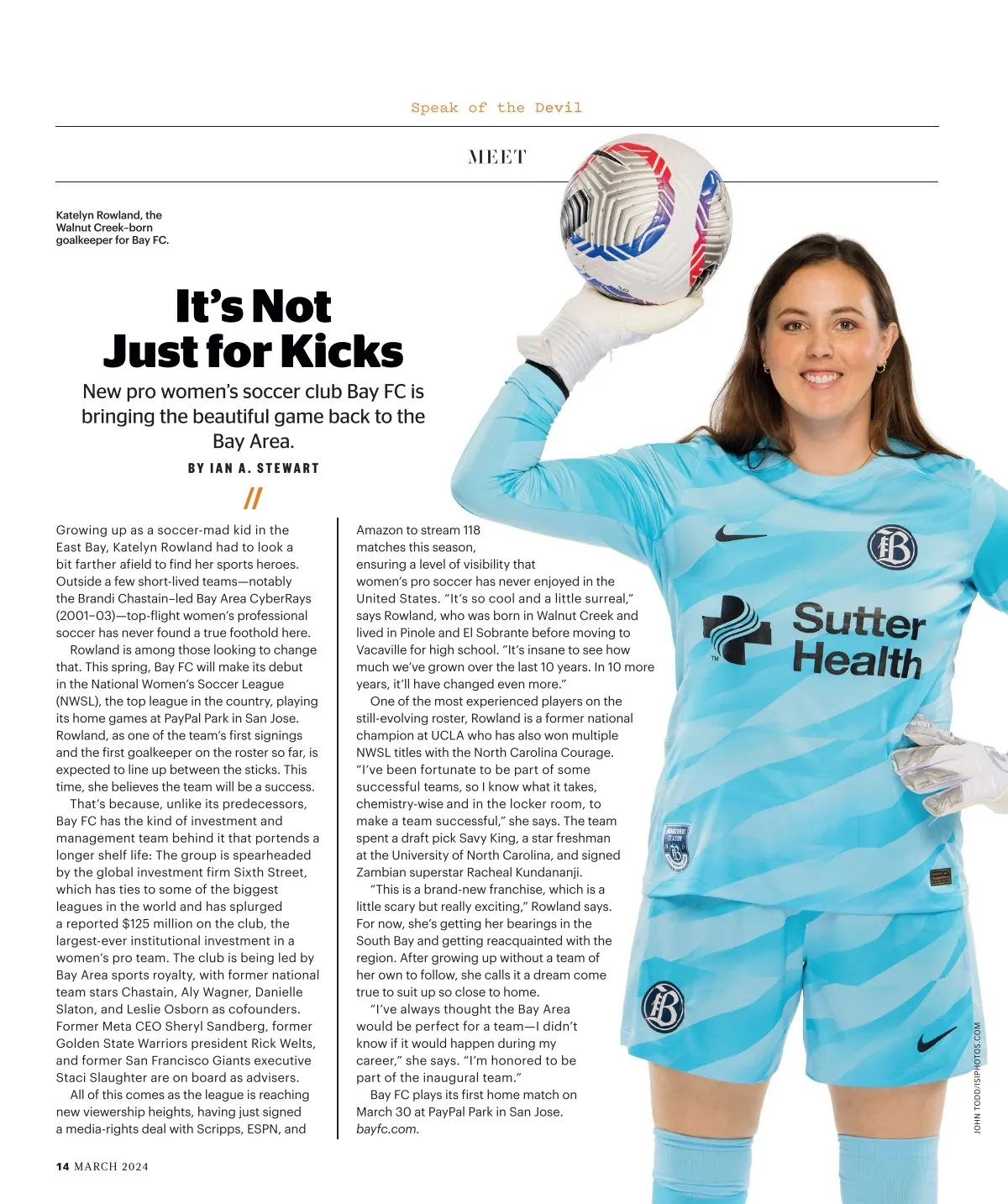 Speak of the Devil

MEET

Katelyn Rowland, the Walnut Creek–born goalkeeper for Bay FC.

It's Not Just for Kicks

New pro women's soccer club Bay FC is bringing the beautiful game back to the Bay Area.

BY IAN A. STEWART

//

Growing up as a soccer-mad kid in the East Bay, Katelyn Rowland had to look a bit farther afield to find her sports heroes. Outside a few short-lived teams—notably the Brandi Chastain–led Bay Area CyberRays (2001–03)—top-flight women's professional soccer has never found a true foothold here.

Rowland is among those looking to change that. This spring, Bay FC will make its debut in the National Women's Soccer League (NWSL), the top league in the country, playing its home games at PayPal Park in San Jose. Rowland, as one of the team's first signings and the first goalkeeper on the roster so far, is expected to line up between the sticks. This time, she believes the team will be a success.

That's because, unlike its predecessors, Bay FC has the kind of investment and management team behind it that portends a longer shelf life: The group is spearheaded by the global investment firm Sixth Street, which has ties to some of the biggest leagues in the world and has splurged a reported $125 million on the club, the largest-ever institutional investment in a women's pro team. The club is being led by Bay Area sports royalty, with former national team stars Chastain, Aly Wagner, Danielle Slaton, and Leslie Osborn as cofounders. Former Meta CEO Sheryl Sandberg, former Golden State Warriors president Rick Welts, and former San Francisco Giants executive Staci Slaughter are on board as advisers.

All of this comes as the league is reaching new viewership heights, having just signed a media-rights deal with Scripps, ESPN, and Amazon to stream 118 matches this season, ensuring a level of visibility that women's pro soccer has never enjoyed in the United States. "It's so cool and a little surreal," says Rowland, who was born in Walnut Creek and lived in Pinole and El Sobrante before moving to Vacaville for high school. "It's insane to see how much we've grown over the last 10 years. In 10 more years, it'll have changed even more."

One of the most experienced players on the still-evolving roster, Rowland is a former national champion at UCLA who has also won multiple NWSL titles with the North Carolina Courage. "I've been fortunate to be part of some successful teams, so I know what it takes, chemistry-wise and in the locker room, to make a team successful," she says. The team spent a draft pick Savy King, a star freshman at the University of North Carolina, and signed Zambian superstar Racheal Kundananji.

"This is a brand-new franchise, which is a little scary but really exciting," Rowland says. For now, she's getting her bearings in the South Bay and getting reacquainted with the region. After growing up without a team of her own to follow, she calls it a dream come true to suit up so close to home.

"I've always thought the Bay Area would be perfect for a team—I didn't know if it would happen during my career," she says. "I'm honored to be part of the inaugural team."

Bay FC plays its first home match on March 30 at PayPal Park in San Jose. bayfc.com.

Sutter Health

JOHN TODD/ISIPHOTOS.COM

14 MARCH 2024